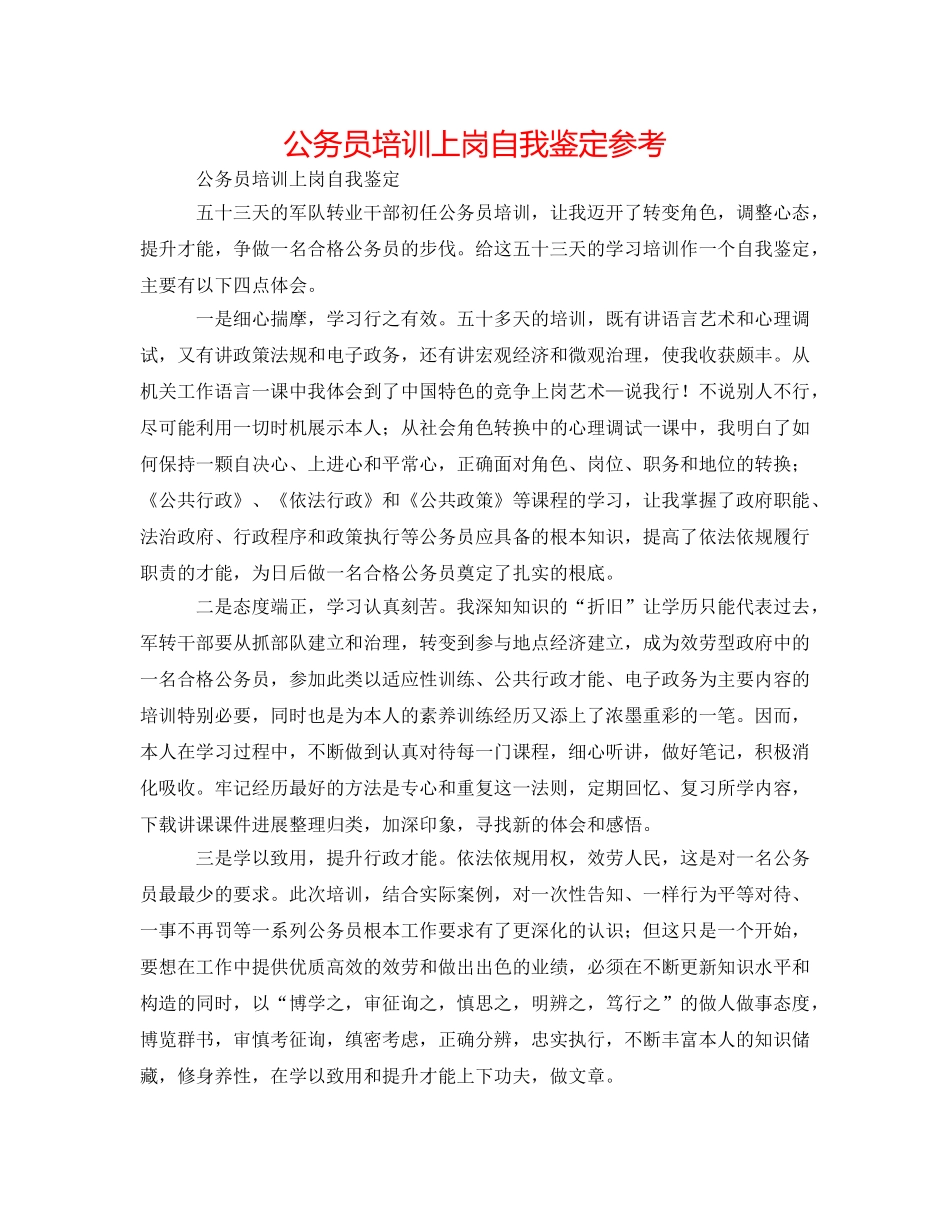 公务员培训上岗自我鉴定参考

公务员培训上岗自我鉴定

五十三天的军队转业干部初任公务员培训，让我迈开了转变角色，调整心态，提升才能，争做一名合格公务员的步伐。给这五十三天的学习培训作一个自我鉴定，主要有以下四点体会。

一是细心揣摩，学习行之有效。五十多天的培训，既有讲语言艺术和心理调试，又有讲政策法规和电子政务，还有讲宏观经济和微观治理，使我收获颇丰。从机关工作语言一课中我体会到了中国特色的竞争上岗艺术—说我行！不说别人不行，尽可能利用一切时机展示本人；从社会角色转换中的心理调试一课中，我明白了如何保持一颗自决心、上进心和平常心，正确面对角色、岗位、职务和地位的转换；《公共行政》、《依法行政》和《公共政策》等课程的学习，让我掌握了政府职能、法治政府、行政程序和政策执行等公务员应具备的根本知识，提高了依法依规履行职责的才能，为日后做一名合格公务员奠定了扎实的根底。

二是态度端正，学习认真刻苦。我深知知识的“折旧”让学历只能代表过去，军转干部要从抓部队建立和治理，转变到参与地点经济建立，成为效劳型政府中的一名合格公务员，参加此类以适应性训练、公共行政才能、电子政务为主要内容的培训特别必要，同时也是为本人的素养训练经历又添上了浓墨重彩的一笔。因而，本人在学习过程中，不断做到认真对待每一门课程，细心听讲，做好笔记，积极消化吸收。牢记经历最好的方法是专心和重复这一法则，定期回忆、复习所学内容，下载讲课课件进展整理归类，加深印象，寻找新的体会和感悟。

三是学以致用，提升行政才能。依法依规用权，效劳人民，这是对一名公务员最最少的要求。此次培训，结合实际案例，对一次性告知、一样行为平等对待、一事不再罚等一系列公务员根本工作要求有了更深化的认识；但这只是一个开始，要想在工作中提供优质高效的效劳和做出出色的业绩，必须在不断更新知识水平和构造的同时，以“博学之，审征询之，慎思之，明辨之，笃行之”的做人做事态度，博览群书，审慎考征询，缜密考虑，正确分辨，忠实执行，不断丰富本人的知识储藏，修身养性，在学以致用和提升才能上下功夫，做文章。